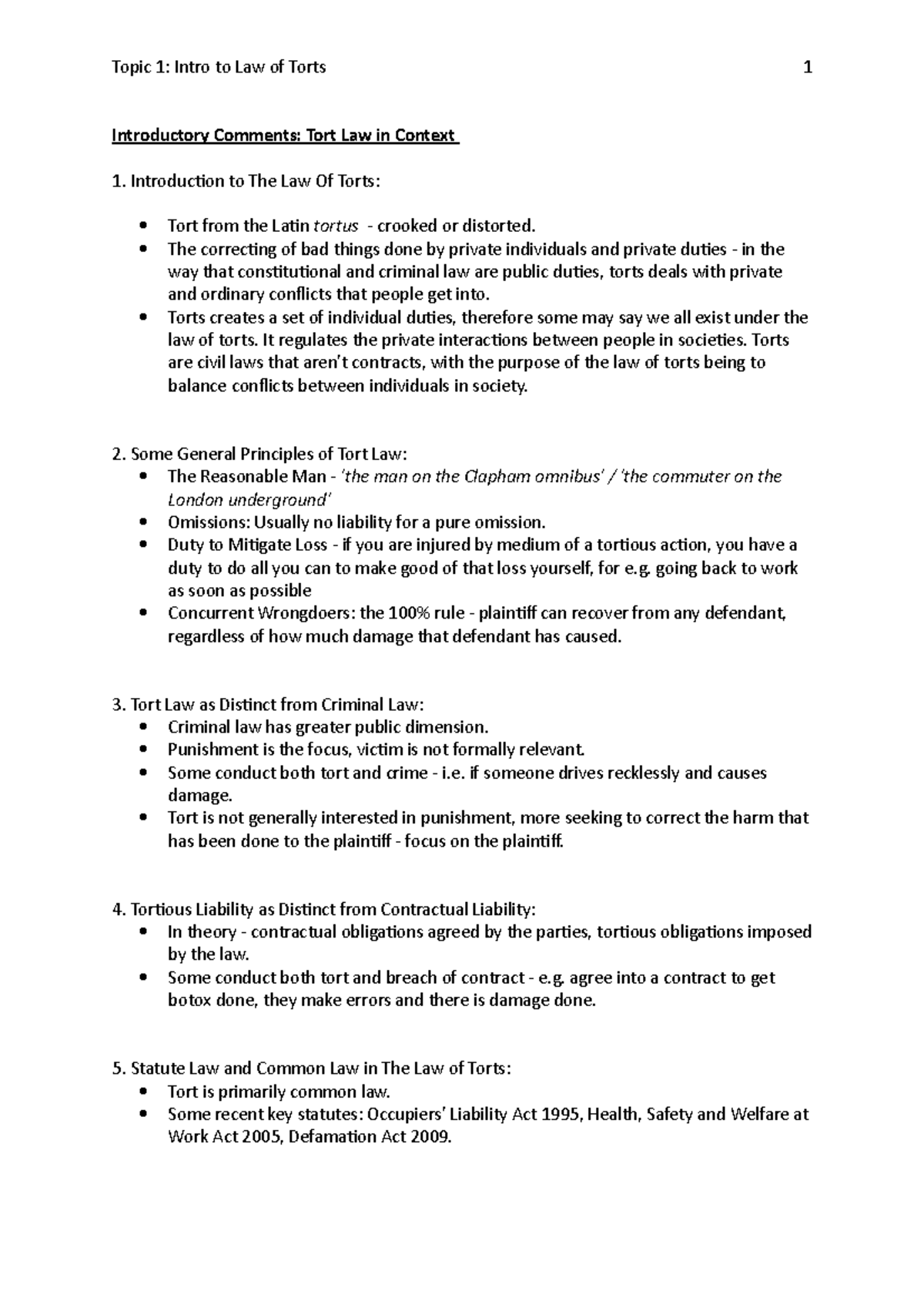 Topic 1: Intro to Law of Torts 1

Introductory Comments: Tort Law in Context

1. Introduction to The Law Of Torts:

• Tort from the Latin tortus - crooked or distorted.
• The correcting of bad things done by private individuals and private duties - in the way that constitutional and criminal law are public duties, torts deals with private and ordinary conflicts that people get into.
• Torts creates a set of individual duties, therefore some may say we all exist under the law of torts. It regulates the private interactions between people in societies. Torts are civil laws that aren't contracts, with the purpose of the law of torts being to balance conflicts between individuals in society.

2. Some General Principles of Tort Law:
• The Reasonable Man - 'the man on the Clapham omnibus' / 'the commuter on the London underground'
• Omissions: Usually no liability for a pure omission.
• Duty to Mitigate Loss - if you are injured by medium of a tortious action, you have a duty to do all you can to make good of that loss yourself, for e.g. going back to work as soon as possible
• Concurrent Wrongdoers: the 100% rule - plaintiff can recover from any defendant, regardless of how much damage that defendant has caused.

3. Tort Law as Distinct from Criminal Law:
• Criminal law has greater public dimension.
• Punishment is the focus, victim is not formally relevant.
• Some conduct both tort and crime - i.e. if someone drives recklessly and causes damage.
• Tort is not generally interested in punishment, more seeking to correct the harm that has been done to the plaintiff - focus on the plaintiff.

4. Tortious Liability as Distinct from Contractual Liability:
• In theory - contractual obligations agreed by the parties, tortious obligations imposed by the law.
• Some conduct both tort and breach of contract - e.g. agree into a contract to get botox done, they make errors and there is damage done.

5. Statute Law and Common Law in The Law of Torts:
• Tort is primarily common law.
• Some recent key statutes: Occupiers' Liability Act 1995, Health, Safety and Welfare at Work Act 2005, Defamation Act 2009.